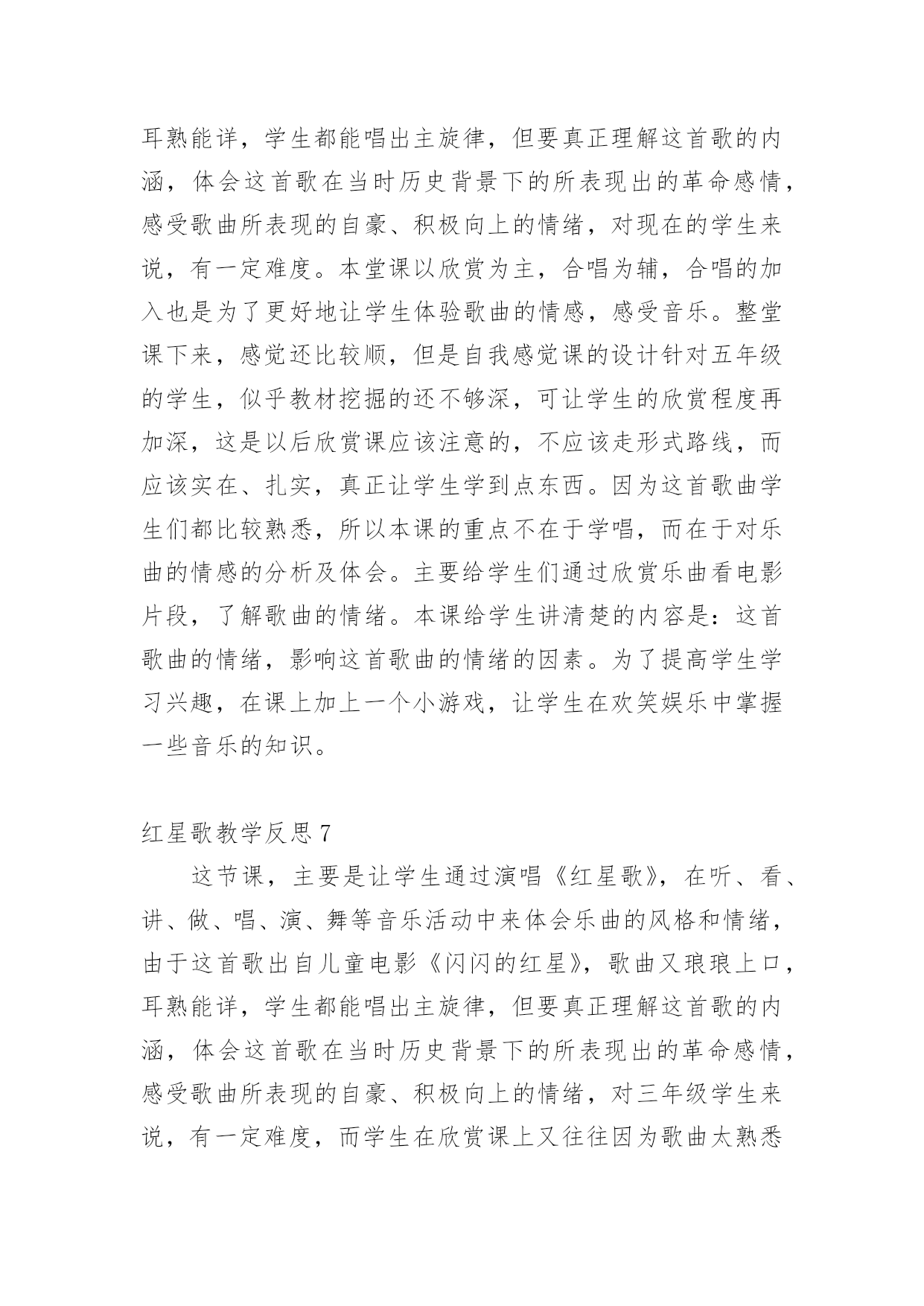 耳熟能详，学生都能唱出主旋律，但要真正理解这首歌的内涵，体会这首歌在当时历史背景下的所表现出的革命感情，感受歌曲所表现的自豪、积极向上的情绪，对现在的学生来说，有一定难度。本堂课以欣赏为主，合唱为辅，合唱的加入也是为了更好地让学生体验歌曲的情感，感受音乐。整堂课下来，感觉还比较顺，但是自我感觉课的设计针对五年级的学生，似乎教材挖掘的还不够深，可让学生的欣赏程度再加深，这是以后欣赏课应该注意的，不应该走形式路线，而应该实在、扎实，真正让学生学到点东西。因为这首歌曲学生们都比较熟悉，所以本课的重点不在于学唱，而在于对乐曲的情感的分析及体会。主要给学生们通过欣赏乐曲看电影片段，了解歌曲的情绪。本课给学生讲清楚的内容是：这首歌曲的情绪，影响这首歌曲的情绪的因素。为了提高学生学习兴趣，在课上加上一个小游戏，让学生在欢笑娱乐中掌握一些音乐的知识。

红星歌教学反思 7

这节课，主要是让学生通过演唱《红星歌》，在听、看、讲、做、唱、演、舞等音乐活动中来体会乐曲的风格和情绪，由于这首歌出自儿童电影《闪闪的红星》，歌曲又琅琅上口，耳熟能详，学生都能唱出主旋律，但要真正理解这首歌的内涵，体会这首歌在当时历史背景下的所表现出的革命感情，感受歌曲所表现的自豪、积极向上的情绪，对三年级学生来说，有一定难度，而学生在欣赏课上又往往因为歌曲太熟悉